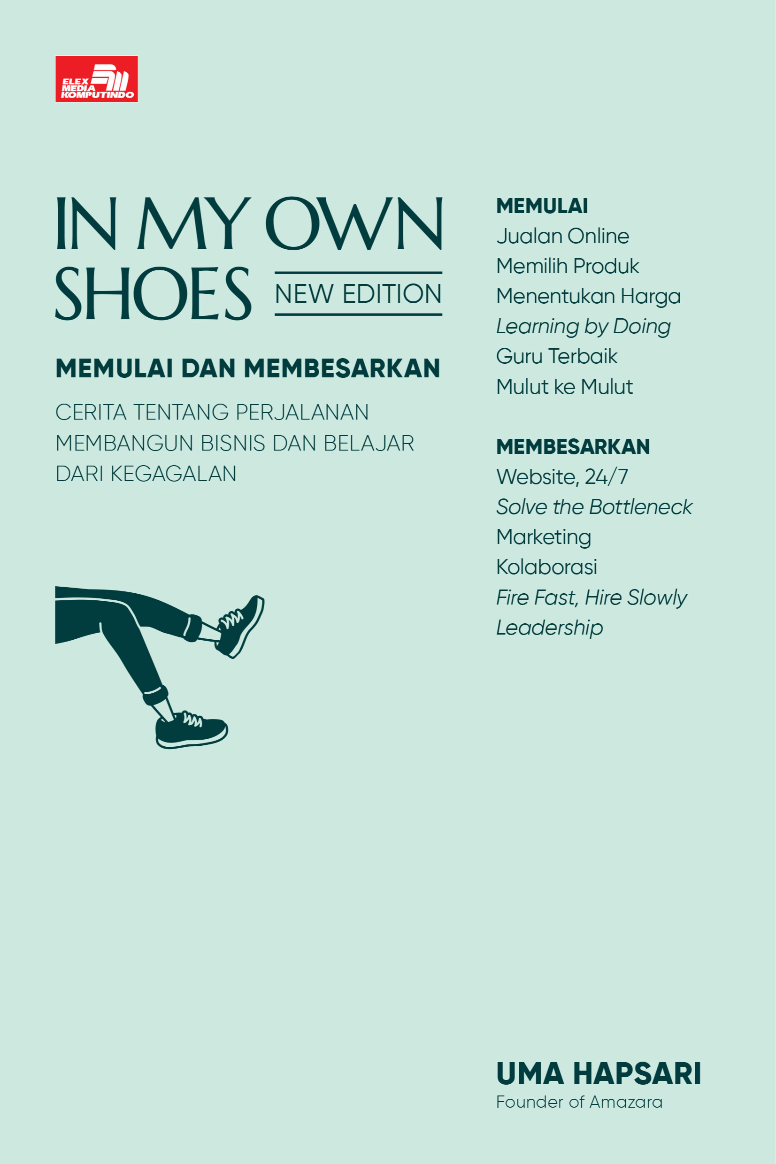 ELEX MEDIA KOMPUTINDO

IN MY OWN SHOES NEW EDITION

MEMULAI DAN MEMBESARKAN

CERITA TENTANG PERJALANAN MEMBANGUN BISNIS DAN BELAJAR DARI KEGAGALAN

MEMULAI
Jualan Online
Memilih Produk
Menentukan Harga
Learning by Doing
Guru Terbaik
Mulut ke Mulut

MEMBESARKAN
Website, 24/7
Solve the Bottleneck
Marketing
Kolaborasi
Fire Fast, Hire Slowly
Leadership

UMA HAPSARI
Founder of Amazara